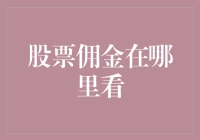 股票佣金在哪里看